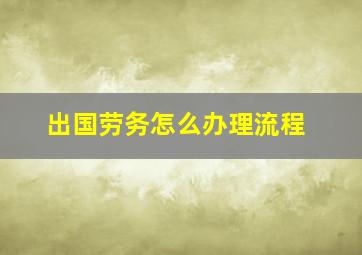 出国劳务怎么办理流程